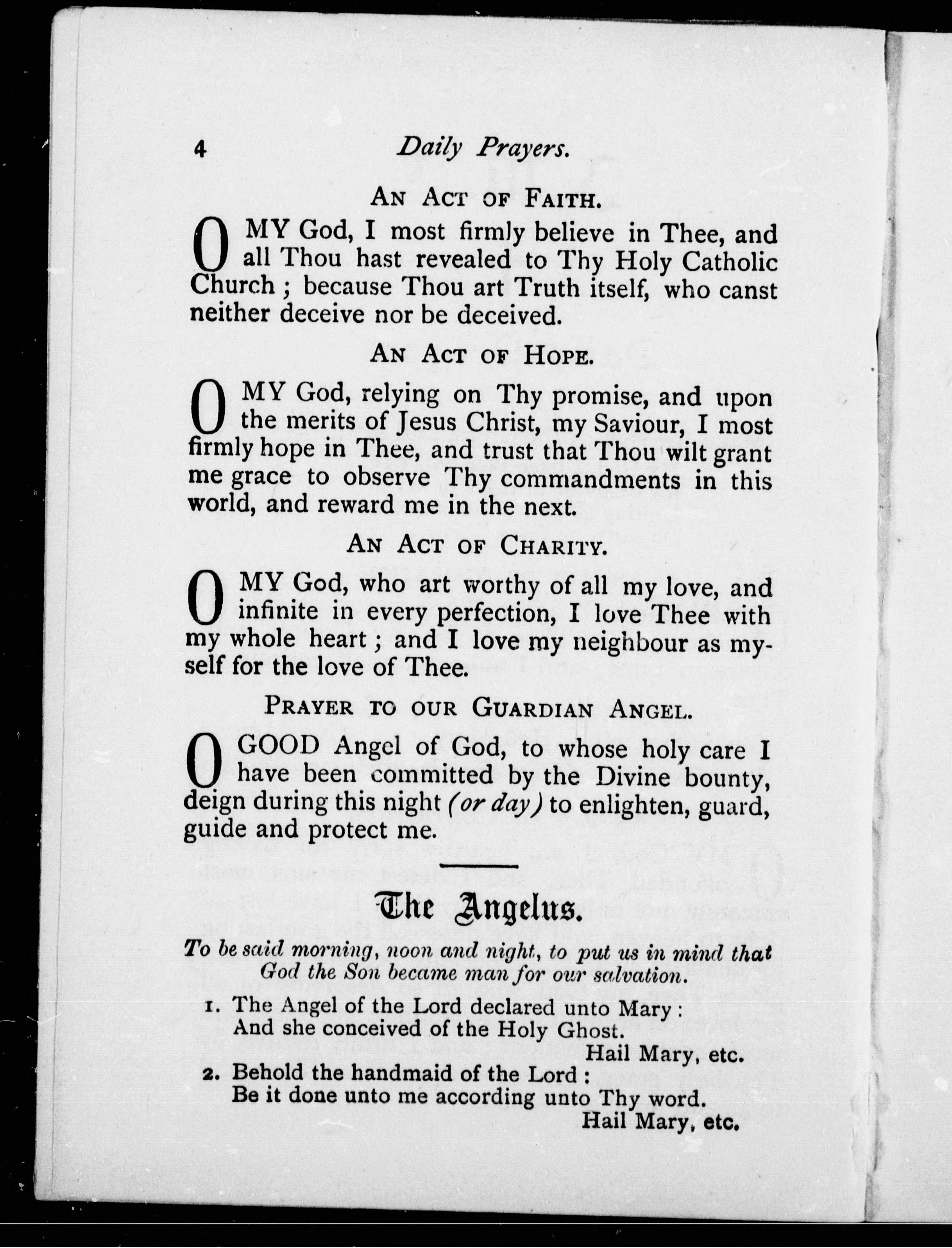 4 Daily Prayers.

AN ACT OF FAITH.

O MY God, I most firmly believe in Thee, and all Thou hast revealed to Thy Holy Catholic Church ; because Thou art Truth itself, who canst neither deceive nor be deceived.

AN ACT OF HOPE.

O MY God, relying on Thy promise, and upon the merits of Jesus Christ, my Saviour, I most firmly hope in Thee, and trust that Thou wilt grant me grace to observe Thy commandments in this world, and reward me in the next.

AN ACT OF CHARITY.

O MY God, who art worthy of all my love, and infinite in every perfection, I love Thee with my whole heart ; and I love my neighbour as myself for the love of Thee.

PRAYER TO OUR GUARDIAN ANGEL.

O GOOD Angel of God, to whose holy care I have been committed by the Divine bounty, deign during this night (or day) to enlighten, guard, guide and protect me.

The Angelus.

To be said morning, noon and night, to put us in mind that God the Son became man for our salvation.

1. The Angel of the Lord declared unto Mary :
And she conceived of the Holy Ghost.
Hail Mary, etc.

2. Behold the handmaid of the Lord :
Be it done unto me according unto Thy word.
Hail Mary, etc.